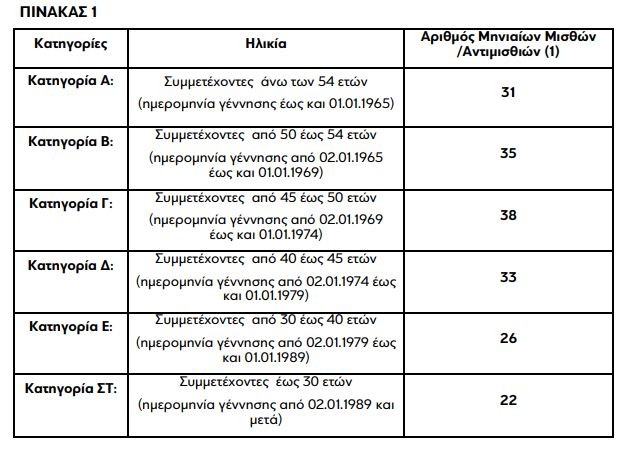 ΠΙΝΑΚΑΣ 1

| Κατηγορίες | Ηλικία | Αριθμός Μηνιαίων Μισθών /Αντιμισθιών (1) |
|---|---|---|
| Κατηγορία Α: | Συμμετέχοντες άνω των 54 ετών (ημερομηνία γέννησης έως και 01.01.1965) | 31 |
| Κατηγορία Β: | Συμμετέχοντες από 50 έως 54 ετών (ημερομηνία γέννησης από 02.01.1965 έως και 01.01.1969) | 35 |
| Κατηγορία Γ: | Συμμετέχοντες από 45 έως 50 ετών (ημερομηνία γέννησης από 02.01.1969 έως και 01.01.1974) | 38 |
| Κατηγορία Δ: | Συμμετέχοντες από 40 έως 45 ετών (ημερομηνία γέννησης από 02.01.1974 έως και 01.01.1979) | 33 |
| Κατηγορία Ε: | Συμμετέχοντες από 30 έως 40 ετών (ημερομηνία γέννησης από 02.01.1979 έως και 01.01.1989) | 26 |
| Κατηγορία ΣΤ: | Συμμετέχοντες έως 30 ετών (ημερομηνία γέννησης από 02.01.1989 και μετά) | 22 |